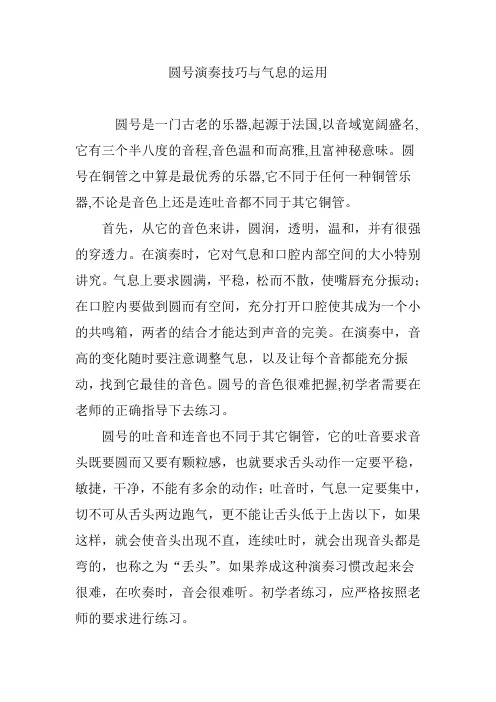 圆号演奏技巧与气息的运用

圆号是一门古老的乐器,起源于法国,以音域宽阔盛名,它有三个半八度的音程,音色温和而高雅,且富神秘意味。圆号在铜管之中算是最优秀的乐器,它不同于任何一种铜管乐器,不论是音色上还是连吐音都不同于其它铜管。

首先，从它的音色来讲，圆润，透明，温和，并有很强的穿透力。在演奏时，它对气息和口腔内部空间的大小特别讲究。气息上要求圆满，平稳，松而不散，使嘴唇充分振动；在口腔内要做到圆而有空间，充分打开口腔使其成为一个小的共鸣箱，两者的结合才能达到声音的完美。在演奏中，音高的变化随时要注意调整气息，以及让每个音都能充分振动，找到它最佳的音色。圆号的音色很难把握,初学者需要在老师的正确指导下去练习。

圆号的吐音和连音也不同于其它铜管，它的吐音要求音头既要圆而又要有颗粒感，也就要求舌头动作一定要平稳，敏捷，干净，不能有多余的动作；吐音时，气息一定要集中，切不可从舌头两边跑气，更不能让舌头低于上齿以下，如果这样，就会使音头出现不直，连续吐时，就会出现音头都是弯的，也称之为“丢头”。如果养成这种演奏习惯改起来会很难，在吹奏时，音会很难听。初学者练习，应严格按照老师的要求进行练习。